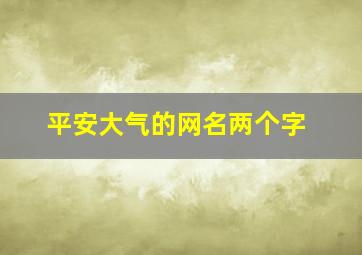 平安大气的网名两个字